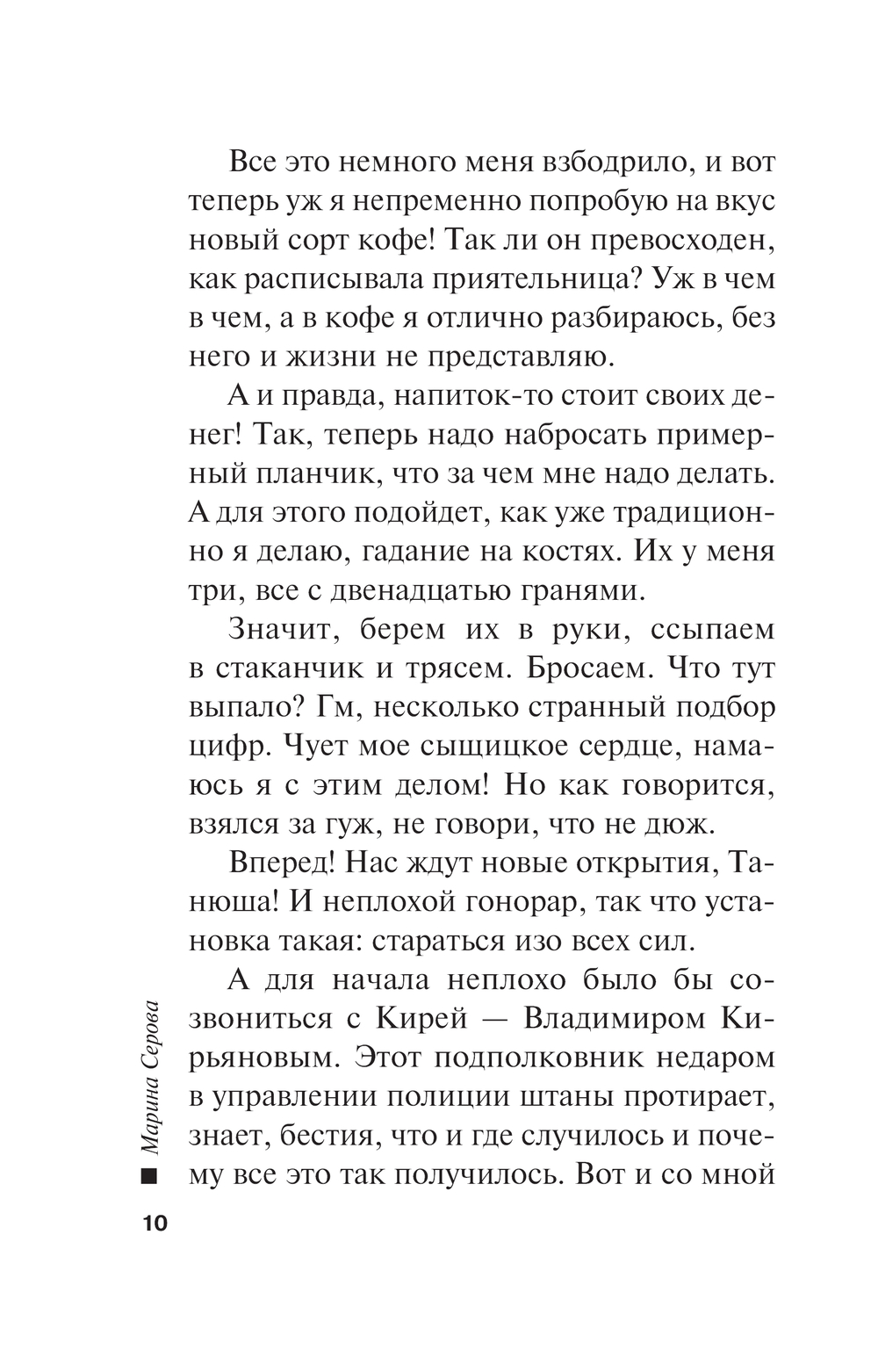 Все это немного меня взбодрило, и вот теперь уж я непременно попробую на вкус новый сорт кофе! Так ли он превосходен, как расписывала приятельница? Уж в чем в чем, а в кофе я отлично разбираюсь, без него и жизни не представляю.

А и правда, напиток-то стоит своих денег! Так, теперь надо набросать примерный планчик, что за чем мне надо делать. А для этого подойдет, как уже традиционно я делаю, гадание на костях. Их у меня три, все с двенадцатью гранями.

Значит, берем их в руки, ссыпаем в стаканчик и трясем. Бросаем. Что тут выпало? Гм, несколько странный подбор цифр. Чует мое сыщицкое сердце, намаюсь я с этим делом! Но как говорится, взялся за гуж, не говори, что не дюж.

Вперед! Нас ждут новые открытия, Танюша! И неплохой гонорар, так что установка такая: стараться изо всех сил.

А для начала неплохо было бы созвониться с Кирей — Владимиром Кирьяновым. Этот подполковник недаром в управлении полиции штаны протирает, знает, бестия, что и где случилось и почему все это так получилось. Вот и со мной

Марина Серова

10